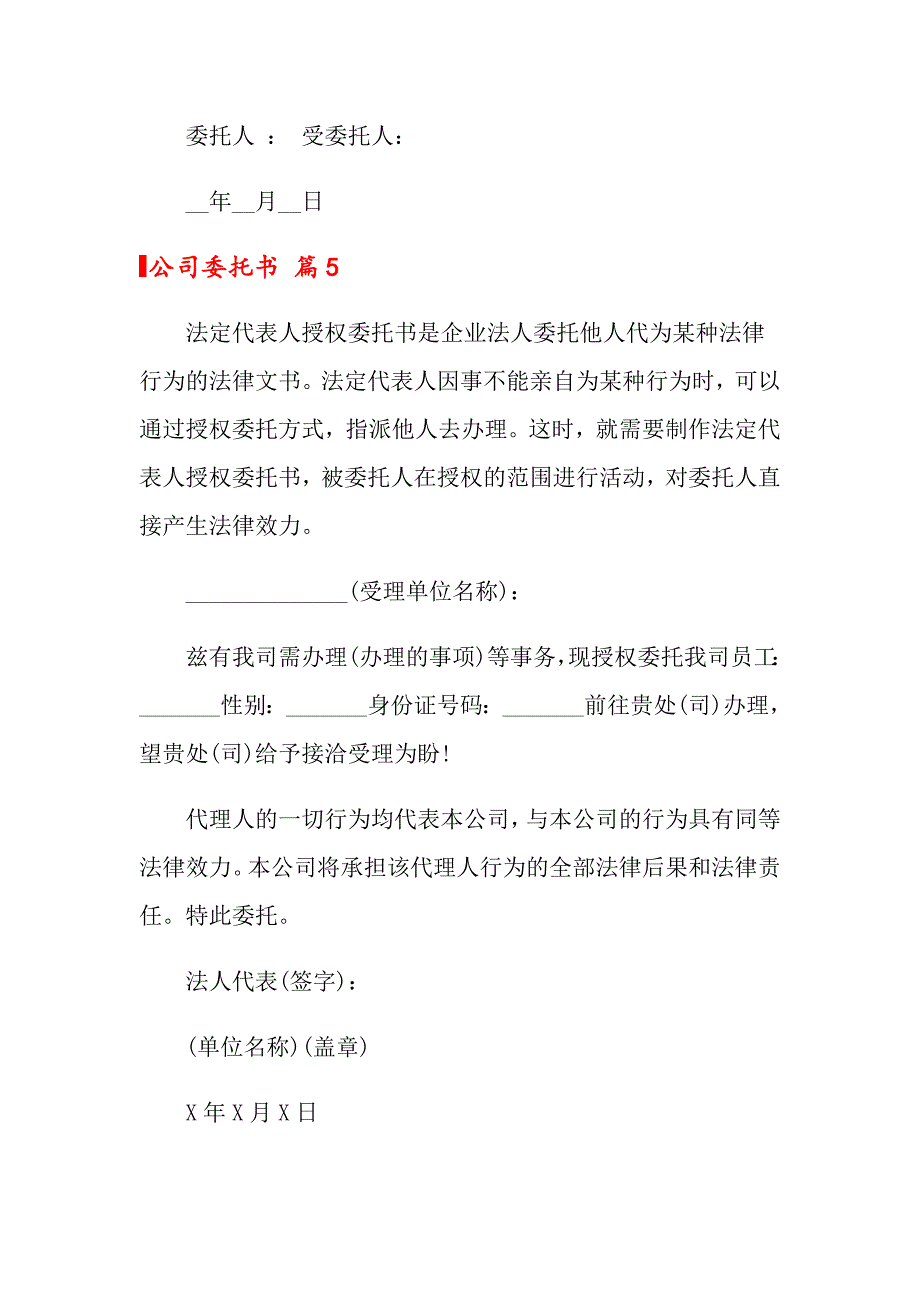 委托人 ： 受委托人：

__年__月__日

公司委托书 篇5

法定代表人授权委托书是企业法人委托他人代为某种法律行为的法律文书。法定代表人因事不能亲自为某种行为时，可以通过授权委托方式，指派他人去办理。这时，就需要制作法定代表人授权委托书，被委托人在授权的范围进行活动，对委托人直接产生法律效力。

______________(受理单位名称)：

兹有我司需办理(办理的事项)等事务，现授权委托我司员工：_______性别：_______身份证号码：_______前往贵处(司)办理，望贵处(司)给予接洽受理为盼！

代理人的一切行为均代表本公司，与本公司的行为具有同等法律效力。本公司将承担该代理人行为的全部法律后果和法律责任。特此委托。

法人代表(签字)：

(单位名称)(盖章)

X年X月X日